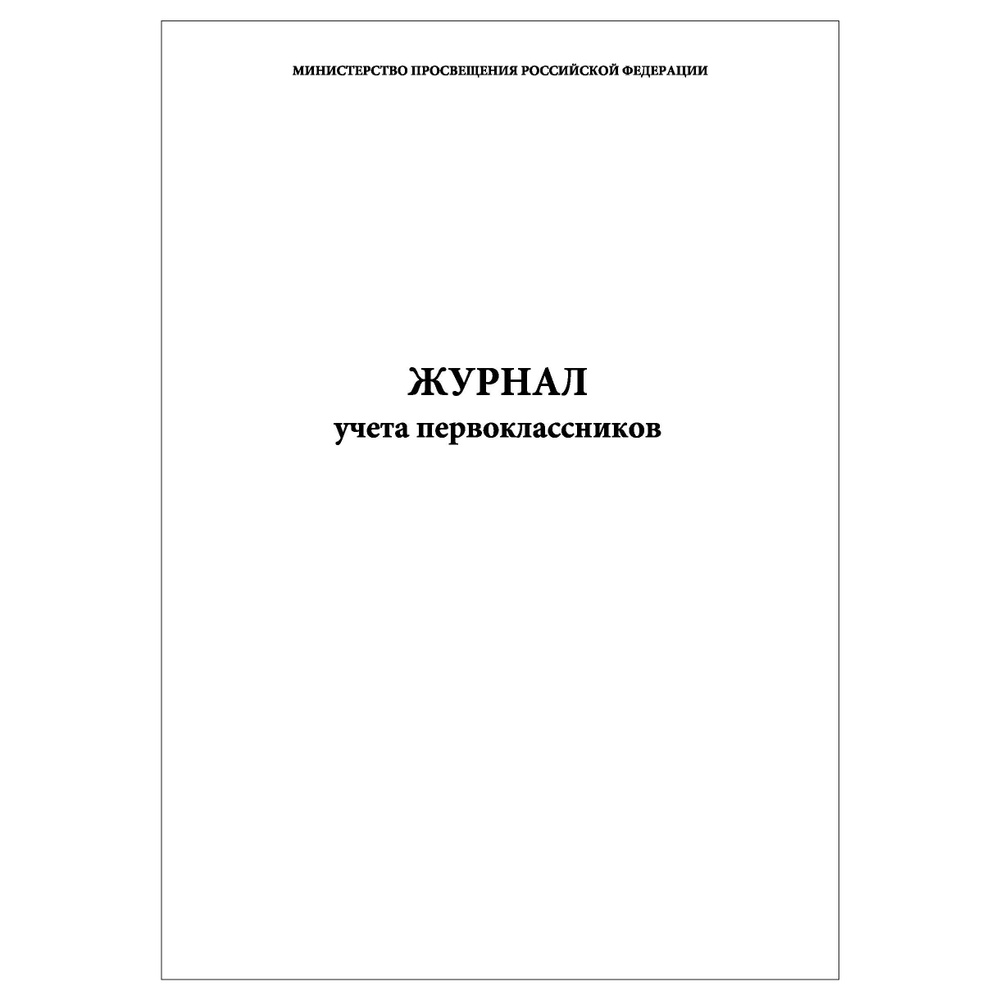 МИНИСТЕРСТВО ПРОСВЕЩЕНИЯ РОССИЙСКОЙ ФЕДЕРАЦИИ

ЖУРНАЛ
учета первоклассников